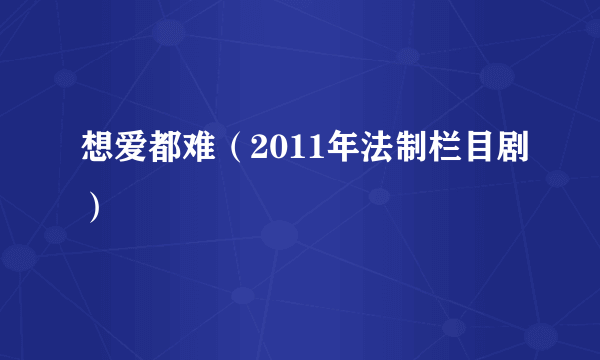 想爱都难（2011年法制栏目剧）